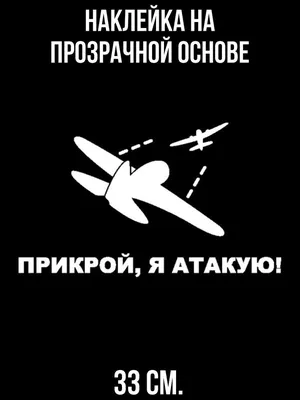 НАКЛЕЙКА НА ПРОЗРАЧНОЙ ОСНОВЕ

ПРИКРОЙ, Я АТАКУЮ!

33 СМ.